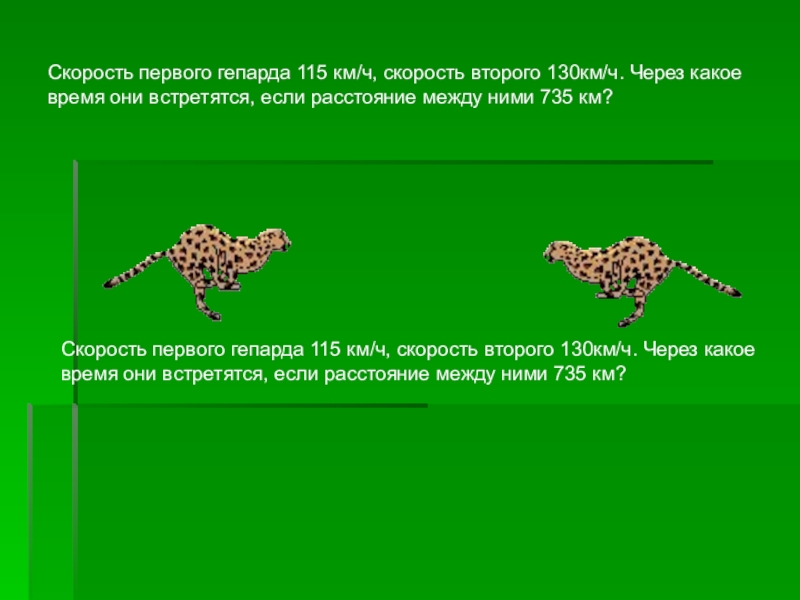 Скорость первого гепарда 115 км/ч, скорость второго 130км/ч. Через какое время они встретятся, если расстояние между ними 735 км?

Скорость первого гепарда 115 км/ч, скорость второго 130км/ч. Через какое время они встретятся, если расстояние между ними 735 км?